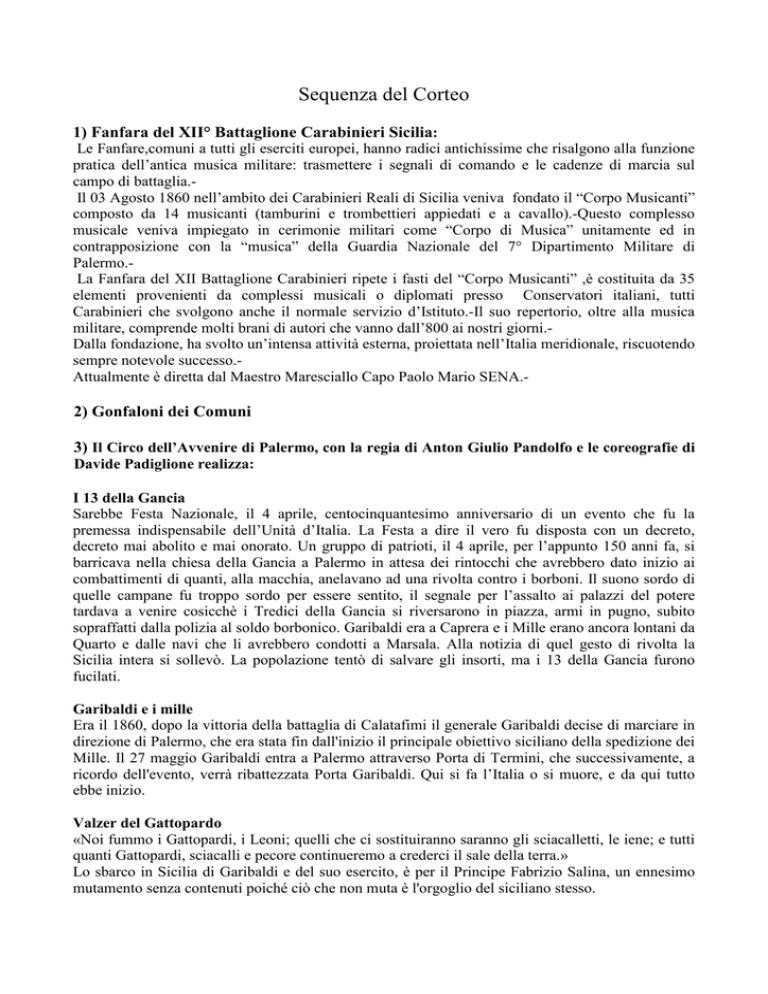 Sequenza del Corteo

1) Fanfara del XII° Battaglione Carabinieri Sicilia:

Le Fanfare,comuni a tutti gli eserciti europei, hanno radici antichissime che risalgono alla funzione pratica dell'antica musica militare: trasmettere i segnali di comando e le cadenze di marcia sul campo di battaglia.-

Il 03 Agosto 1860 nell'ambito dei Carabinieri Reali di Sicilia veniva fondato il "Corpo Musicanti" composto da 14 musicanti (tamburini e trombettieri appiedati e a cavallo).-Questo complesso musicale veniva impiegato in cerimonie militari come "Corpo di Musica" unitamente ed in contrapposizione con la "musica" della Guardia Nazionale del 7° Dipartimento Militare di Palermo.-

La Fanfara del XII Battaglione Carabinieri ripete i fasti del "Corpo Musicanti" ,è costituita da 35 elementi provenienti da complessi musicali o diplomati presso Conservatori italiani, tutti Carabinieri che svolgono anche il normale servizio d'Istituto.-Il suo repertorio, oltre alla musica militare, comprende molti brani di autori che vanno dall'800 ai nostri giorni.-

Dalla fondazione, ha svolto un'intensa attività esterna, proiettata nell'Italia meridionale, riscuotendo sempre notevole successo.-

Attualmente è diretta dal Maestro Maresciallo Capo Paolo Mario SENA.-

2) Gonfaloni dei Comuni

3) Il Circo dell'Avvenire di Palermo, con la regia di Anton Giulio Pandolfo e le coreografie di Davide Padiglione realizza:

I 13 della Gancia
Sarebbe Festa Nazionale, il 4 aprile, centocinquantesimo anniversario di un evento che fu la premessa indispensabile dell'Unità d'Italia. La Festa a dire il vero fu disposta con un decreto, decreto mai abolito e mai onorato. Un gruppo di patrioti, il 4 aprile, per l'appunto 150 anni fa, si barricava nella chiesa della Gancia a Palermo in attesa dei rintocchi che avrebbero dato inizio ai combattimenti di quanti, alla macchia, anelavano ad una rivolta contro i borboni. Il suono sordo di quelle campane fu troppo sordo per essere sentito, il segnale per l'assalto ai palazzi del potere tardava a venire cosicchè i Tredici della Gancia si riversarono in piazza, armi in pugno, subito sopraffatti dalla polizia al soldo borbonico. Garibaldi era a Caprera e i Mille erano ancora lontani da Quarto e dalle navi che li avrebbero condotti a Marsala. Alla notizia di quel gesto di rivolta la Sicilia intera si sollevò. La popolazione tentò di salvare gli insorti, ma i 13 della Gancia furono fucilati.

Garibaldi e i mille
Era il 1860, dopo la vittoria della battaglia di Calatafimi il generale Garibaldi decise di marciare in direzione di Palermo, che era stata fin dall'inizio il principale obiettivo siciliano della spedizione dei Mille. Il 27 maggio Garibaldi entra a Palermo attraverso Porta di Termini, che successivamente, a ricordo dell'evento, verrà ribattezzata Porta Garibaldi. Qui si fa l'Italia o si muore, e da qui tutto ebbe inizio.

Valzer del Gattopardo
«Noi fummo i Gattopardi, i Leoni; quelli che ci sostituiranno saranno gli sciacalletti, le iene; e tutti quanti Gattopardi, sciacalli e pecore continueremo a crederci il sale della terra.»
Lo sbarco in Sicilia di Garibaldi e del suo esercito, è per il Principe Fabrizio Salina, un ennesimo mutamento senza contenuti poiché ciò che non muta è l'orgoglio del siciliano stesso.